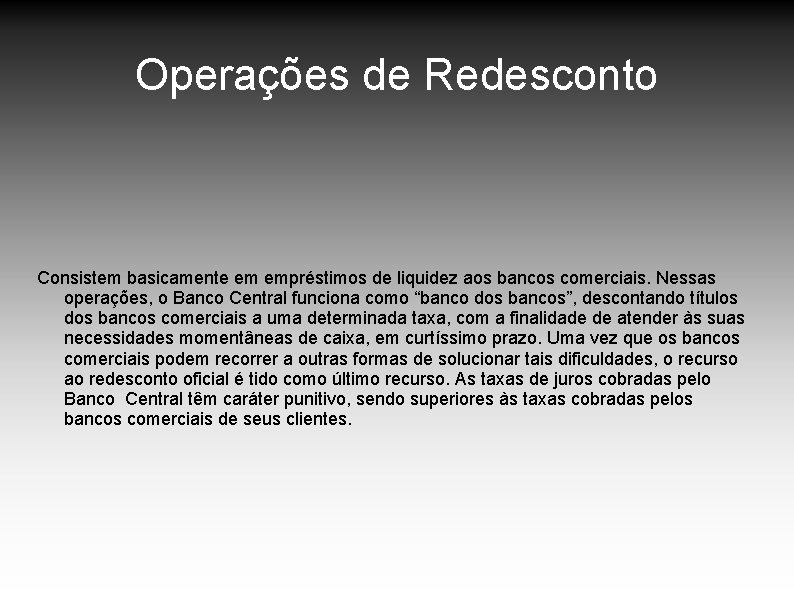 Operações de Redesconto

Consistem basicamente em empréstimos de liquidez aos bancos comerciais. Nessas operações, o Banco Central funciona como "banco dos bancos", descontando títulos dos bancos comerciais a uma determinada taxa, com a finalidade de atender às suas necessidades momentâneas de caixa, em curtíssimo prazo. Uma vez que os bancos comerciais podem recorrer a outras formas de solucionar tais dificuldades, o recurso ao redesconto oficial é tido como último recurso. As taxas de juros cobradas pelo Banco Central têm caráter punitivo, sendo superiores às taxas cobradas pelos bancos comerciais de seus clientes.